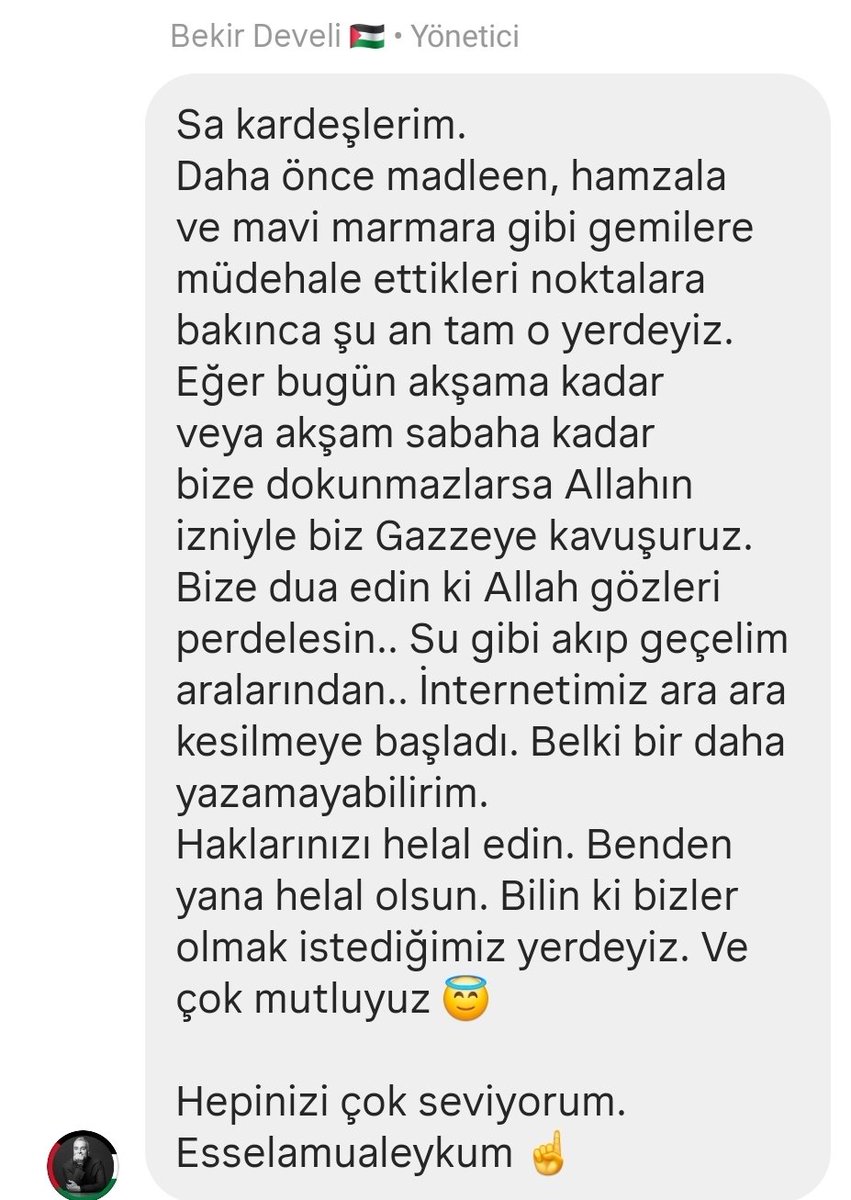 Bekir Develi 🇵🇸 • Yönetici

Sa kardeşlerim.
Daha önce madleen, hamzala ve mavi marmara gibi gemilere müdehale ettikleri noktalara bakınca şu an tam o yerdeyiz. Eğer bugün akşama kadar veya akşam sabaha kadar bize dokunmazlarsa Allahın izniyle biz Gazzeye kavuşuruz. Bize dua edin ki Allah gözleri perdelesin.. Su gibi akıp geçelim aralarından.. İnternetimiz ara ara kesilmeye başladı. Belki bir daha yazamayabilirim.
Haklarınızı helal edin. Benden yana helal olsun. Bilin ki bizler olmak istediğimiz yerdeyiz. Ve çok mutluyuz 😇

Hepinizi çok seviyorum.
Esselamualeykum ☝️